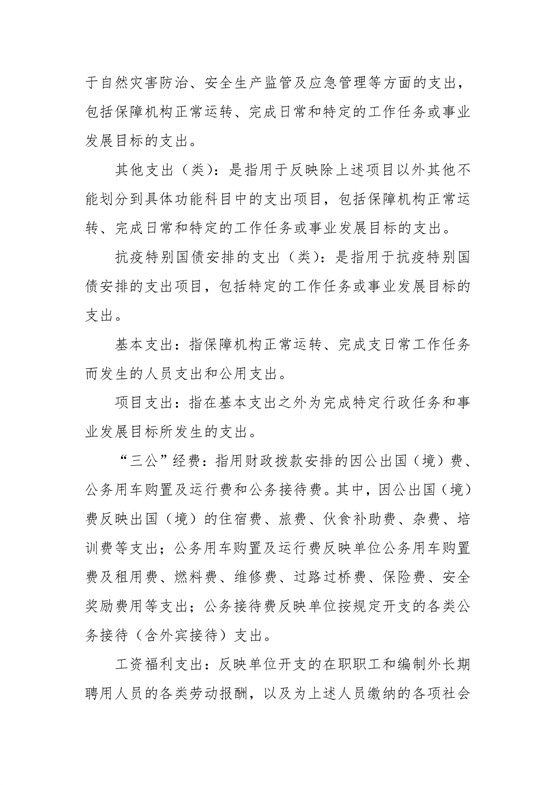 于自然灾害防治、安全生产监管及应急管理等方面的支出，包括保障机构正常运转、完成日常和特定的工作任务或事业发展目标的支出。

其他支出（类）：是指用于反映除上述项目以外其他不能划分到具体功能科目中的支出项目，包括保障机构正常运转、完成日常和特定的工作任务或事业发展目标的支出。

抗疫特别国债安排的支出（类）：是指用于抗疫特别国债安排的支出项目，包括特定的工作任务或事业发展目标的支出。

基本支出：指保障机构正常运转、完成支日常工作任务而发生的人员支出和公用支出。

项目支出：指在基本支出之外为完成特定行政任务和事业发展目标所发生的支出。

“三公”经费：指用财政拨款安排的因公出国（境）费、公务用车购置及运行费和公务接待费。其中，因公出国（境）费反映出国（境）的住宿费、旅费、伙食补助费、杂费、培训费等支出；公务用车购置及运行费反映单位公务用车购置费及租用费、燃料费、维修费、过路过桥费、保险费、安全奖励费用等支出；公务接待费反映单位按规定开支的各类公务接待（含外宾接待）支出。

工资福利支出：反映单位开支的在职职工和编制外长期聘用人员的各类劳动报酬，以及为上述人员缴纳的各项社会